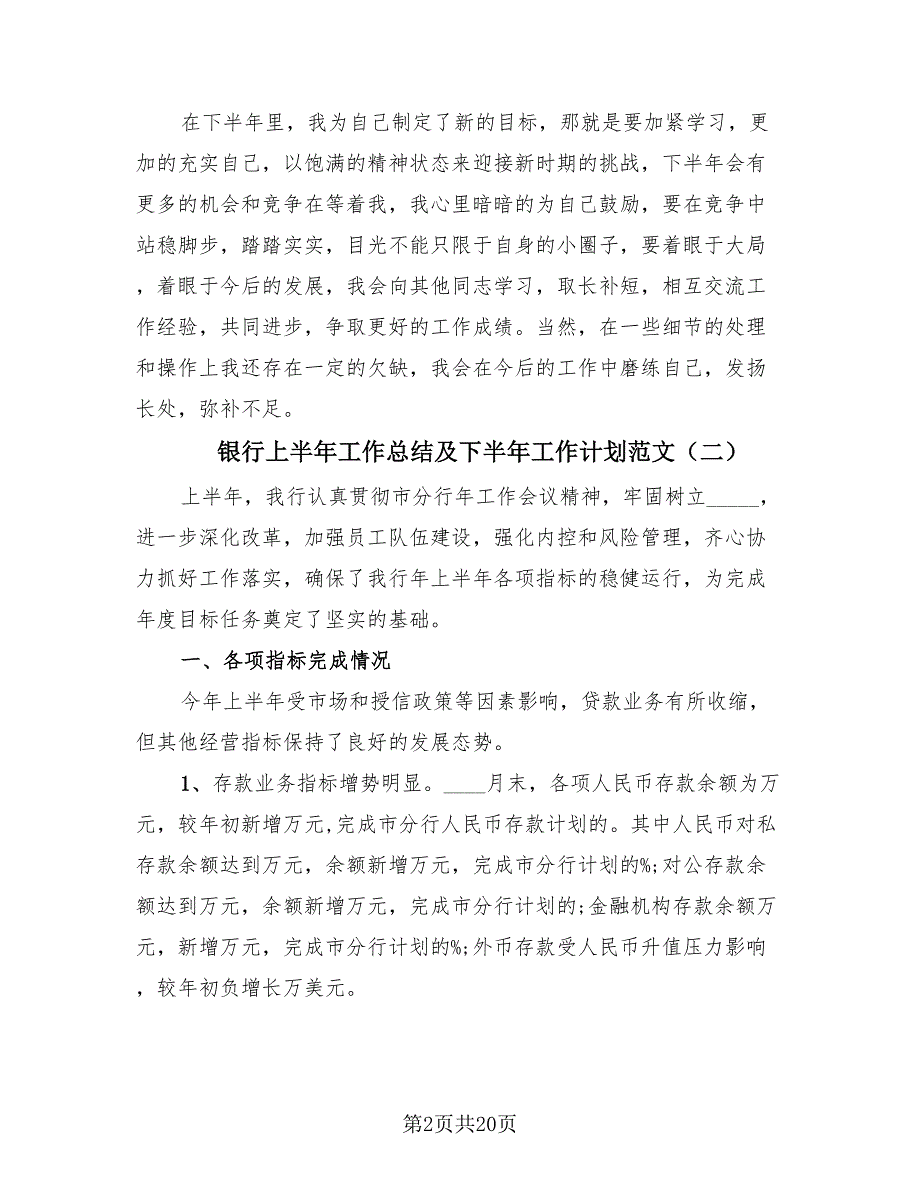 在下半年里，我为自己制定了新的目标，那就是要加紧学习，更加的充实自己，以饱满的精神状态来迎接新时期的挑战，下半年会有更多的机会和竞争在等着我，我心里暗暗的为自己鼓励，要在竞争中站稳脚步，踏踏实实，目光不能只限于自身的小圈子，要着眼于大局，着眼于今后的发展，我会向其他同志学习，取长补短，相互交流工作经验，共同进步，争取更好的工作成绩。当然，在一些细节的处理和操作上我还存在一定的欠缺，我会在今后的工作中磨练自己，发扬长处，弥补不足。

银行上半年工作总结及下半年工作计划范文（二）

上半年，我行认真贯彻市分行年工作会议精神，牢固树立_____，进一步深化改革，加强员工队伍建设，强化内控和风险管理，齐心协力抓好工作落实，确保了我行年上半年各项指标的稳健运行，为完成年度目标任务奠定了坚实的基础。

一、各项指标完成情况

今年上半年受市场和授信政策等因素影响，贷款业务有所收缩，但其他经营指标保持了良好的发展态势。

1、存款业务指标增势明显。____月末，各项人民币存款余额为万元，较年初新增万元,完成市分行人民币存款计划的。其中人民币对私存款余额达到万元，余额新增万元，完成市分行计划的%;对公存款余额达到万元，余额新增万元，完成市分行计划的;金融机构存款余额万元，新增万元，完成市分行计划的%;外币存款受人民币升值压力影响，较年初负增长万美元。

第2页共20页